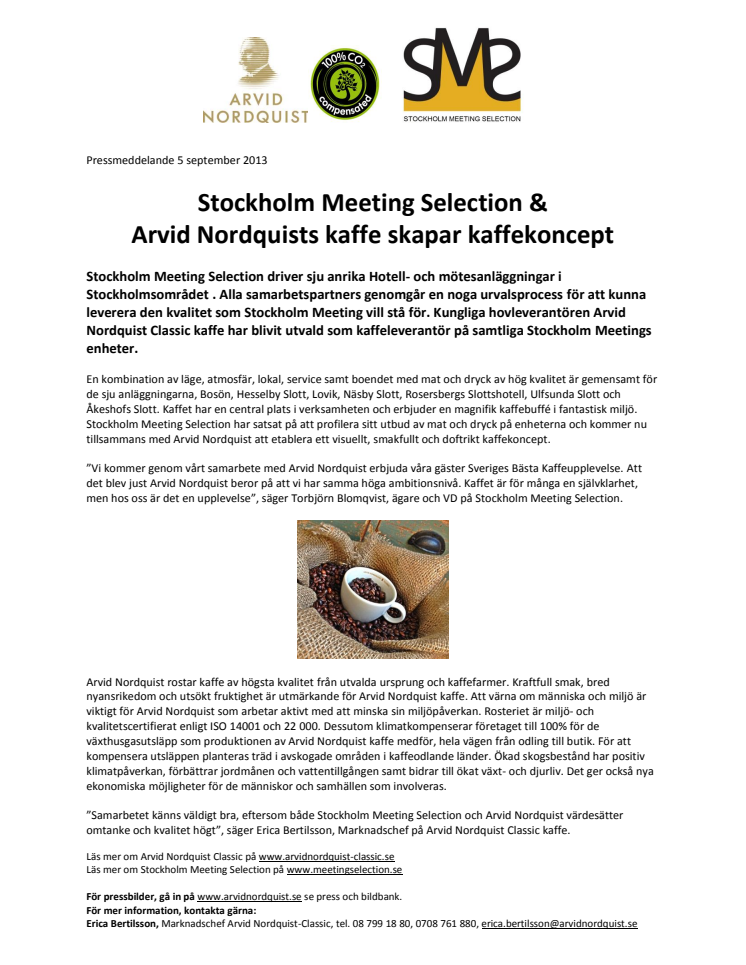 ARVID NORDQUIST

100% $CO_2$ compensated

SMS
STOCKHOLM MEETING SELECTION

Pressmeddelande 5 september 2013

Stockholm Meeting Selection &
Arvid Nordquists kaffe skapar kaffekoncept

Stockholm Meeting Selection driver sju anrika Hotell- och mötesanläggningar i Stockholmsområdet . Alla samarbetspartners genomgår en noga urvalsprocess för att kunna leverera den kvalitet som Stockholm Meeting vill stå för. Kungliga hovleverantören Arvid Nordquist Classic kaffe har blivit utvald som kaffeleverantör på samtliga Stockholm Meetings enheter.

En kombination av läge, atmosfär, lokal, service samt boendet med mat och dryck av hög kvalitet är gemensamt för de sju anläggningarna, Bosön, Hesselby Slott, Lovik, Näsby Slott, Rosersbergs Slottshotell, Ulfsunda Slott och Åkeshofs Slott. Kaffet har en central plats i verksamheten och erbjuder en magnifik kaffebuffé i fantastisk miljö. Stockholm Meeting Selection har satsat på att profilera sitt utbud av mat och dryck på enheterna och kommer nu tillsammans med Arvid Nordquist att etablera ett visuellt, smakfullt och doftrikt kaffekoncept.

”Vi kommer genom vårt samarbete med Arvid Nordquist erbjuda våra gäster Sveriges Bästa Kaffeupplevelse. Att det blev just Arvid Nordquist beror på att vi har samma höga ambitionsnivå. Kaffet är för många en självklarhet, men hos oss är det en upplevelse”, säger Torbjörn Blomqvist, ägare och VD på Stockholm Meeting Selection.

Arvid Nordquist rostar kaffe av högsta kvalitet från utvalda ursprung och kaffefarmer. Kraftfull smak, bred nyansrikedom och utsökt fruktighet är utmärkande för Arvid Nordquist kaffe. Att värna om människa och miljö är viktigt för Arvid Nordquist som arbetar aktivt med att minska sin miljöpåverkan. Rosteriet är miljö- och kvalitetscertifierat enligt ISO 14001 och 22 000. Dessutom klimatkompenserar företaget till 100% för de växthusgasutsläpp som produktionen av Arvid Nordquist kaffe medför, hela vägen från odling till butik. För att kompensera utsläppen planteras träd i avskogade områden i kaffeodlande länder. Ökad skogsbestånd har positiv klimatpåverkan, förbättrar jordmånen och vattentillgången samt bidrar till ökat växt- och djurliv. Det ger också nya ekonomiska möjligheter för de människor och samhällen som involveras.

”Samarbetet känns väldigt bra, eftersom både Stockholm Meeting Selection och Arvid Nordquist värdesätter omtanke och kvalitet högt”, säger Erica Bertilsson, Marknadschef på Arvid Nordquist Classic kaffe.

Läs mer om Arvid Nordquist Classic på www.arvidnordquist-classic.se
Läs mer om Stockholm Meeting Selection på www.meetingselection.se

För pressbilder, gå in på www.arvidnordquist.se se press och bildbank.
För mer information, kontakta gärna:
Erica Bertilsson, Marknadschef Arvid Nordquist-Classic, tel. 08 799 18 80, 0708 761 880, erica.bertilsson@arvidnordquist.se